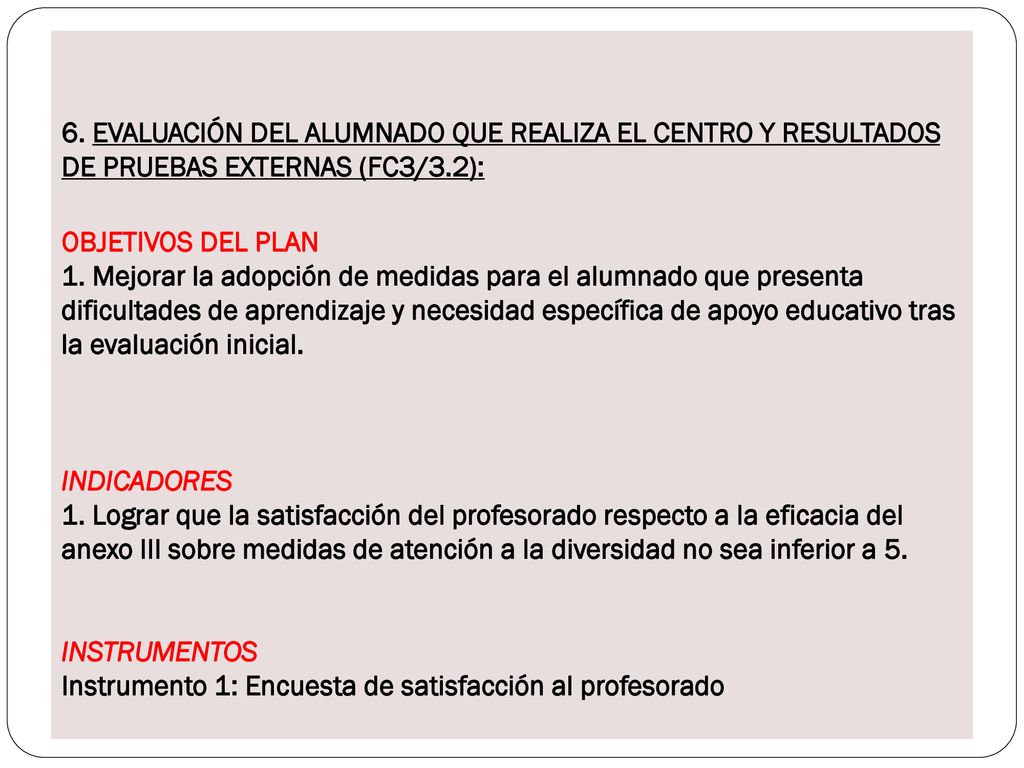 6. EVALUACIÓN DEL ALUMNADO QUE REALIZA EL CENTRO Y RESULTADOS DE PRUEBAS EXTERNAS (FC3/3.2):

OBJETIVOS DEL PLAN
1. Mejorar la adopción de medidas para el alumnado que presenta dificultades de aprendizaje y necesidad específica de apoyo educativo tras la evaluación inicial.

INDICADORES
1. Lograr que la satisfacción del profesorado respecto a la eficacia del anexo III sobre medidas de atención a la diversidad no sea inferior a 5.

INSTRUMENTOS
Instrumento 1: Encuesta de satisfacción al profesorado